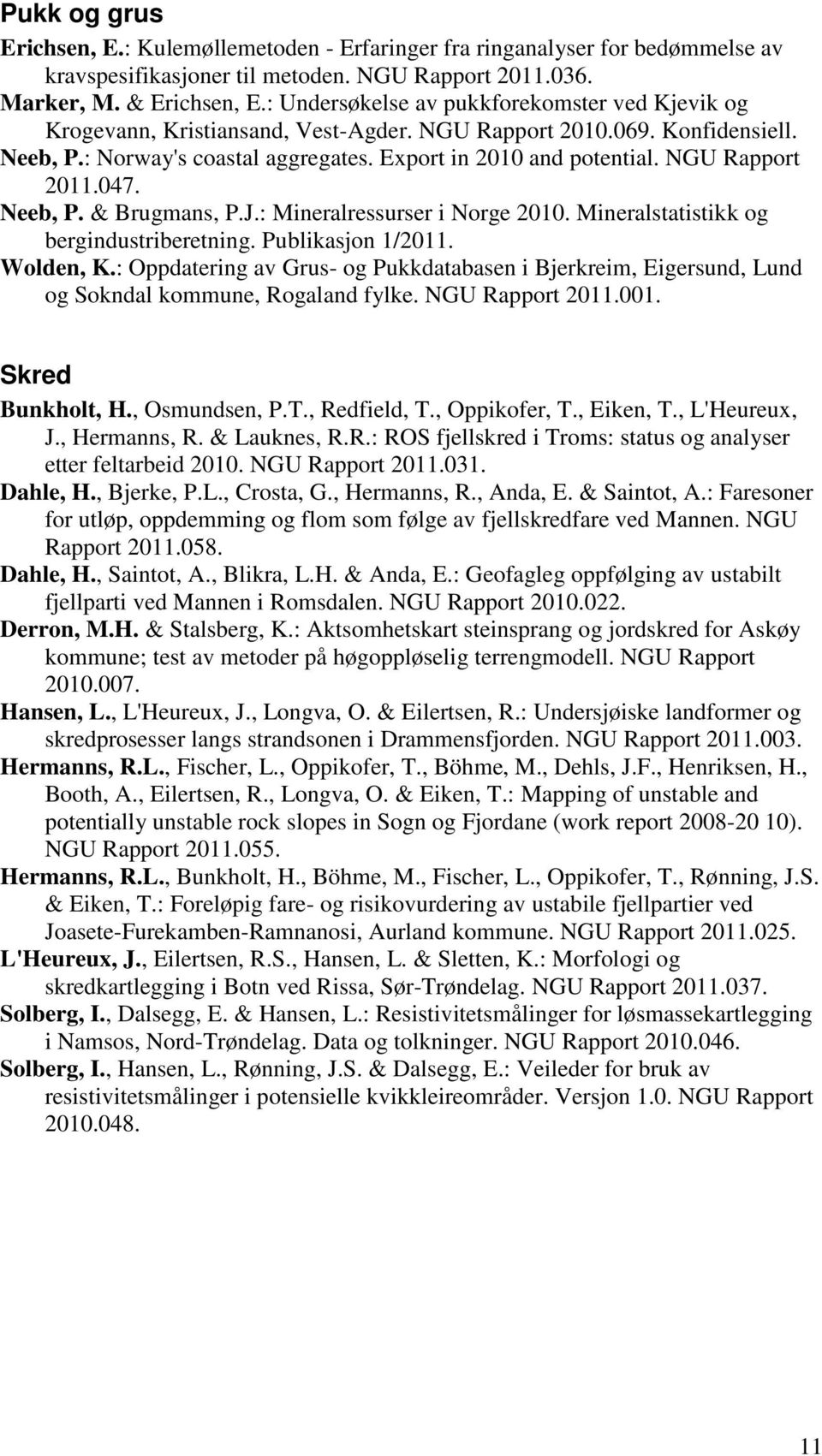 Pukk og grus

Erichsen, E.: Kulemøllemetoden - Erfaringer fra ringanalyser for bedømmelse av kravspesifikasjoner til metoden. NGU Rapport 2011.036.

Marker, M. & Erichsen, E.: Undersøkelse av pukkforekomster ved Kjevik og Krogevann, Kristiansand, Vest-Agder. NGU Rapport 2010.069. Konfidensiell.

Neeb, P.: Norway's coastal aggregates. Export in 2010 and potential. NGU Rapport 2011.047.

Neeb, P. & Brugmans, P.J.: Mineralressurser i Norge 2010. Mineralstatistikk og bergindustriberetning. Publikasjon 1/2011.

Wolden, K.: Oppdatering av Grus- og Pukkdatabasen i Bjerkreim, Eigersund, Lund og Sokndal kommune, Rogaland fylke. NGU Rapport 2011.001.

Skred

Bunkholt, H., Osmundsen, P.T., Redfield, T., Oppikofer, T., Eiken, T., L'Heureux, J., Hermanns, R. & Lauknes, R.R.: ROS fjellskred i Troms: status og analyser etter feltarbeid 2010. NGU Rapport 2011.031.

Dahle, H., Bjerke, P.L., Crosta, G., Hermanns, R., Anda, E. & Saintot, A.: Faresoner for utløp, oppdemming og flom som følge av fjellskredfare ved Mannen. NGU Rapport 2011.058.

Dahle, H., Saintot, A., Blikra, L.H. & Anda, E.: Geofagleg oppfølging av ustabilt fjellparti ved Mannen i Romsdalen. NGU Rapport 2010.022.

Derron, M.H. & Stalsberg, K.: Aktsomhetskart steinsprang og jordskred for Askøy kommune; test av metoder på høgoppløselig terrengmodell. NGU Rapport 2010.007.

Hansen, L., L'Heureux, J., Longva, O. & Eilertsen, R.: Undersjøiske landformer og skredprosesser langs strandsonen i Drammensfjorden. NGU Rapport 2011.003.

Hermanns, R.L., Fischer, L., Oppikofer, T., Böhme, M., Dehls, J.F., Henriksen, H., Booth, A., Eilertsen, R., Longva, O. & Eiken, T.: Mapping of unstable and potentially unstable rock slopes in Sogn og Fjordane (work report 2008-20 10). NGU Rapport 2011.055.

Hermanns, R.L., Bunkholt, H., Böhme, M., Fischer, L., Oppikofer, T., Rønning, J.S. & Eiken, T.: Foreløpig fare- og risikovurdering av ustabile fjellpartier ved Joasete-Furekamben-Ramnanosi, Aurland kommune. NGU Rapport 2011.025.

L'Heureux, J., Eilertsen, R.S., Hansen, L. & Sletten, K.: Morfologi og skredkartlegging i Botn ved Rissa, Sør-Trøndelag. NGU Rapport 2011.037.

Solberg, I., Dalsegg, E. & Hansen, L.: Resistivitetsmålinger for løsmassekartlegging i Namsos, Nord-Trøndelag. Data og tolkninger. NGU Rapport 2010.046.

Solberg, I., Hansen, L., Rønning, J.S. & Dalsegg, E.: Veileder for bruk av resistivitetsmålinger i potensielle kvikkleireområder. Versjon 1.0. NGU Rapport 2010.048.

11